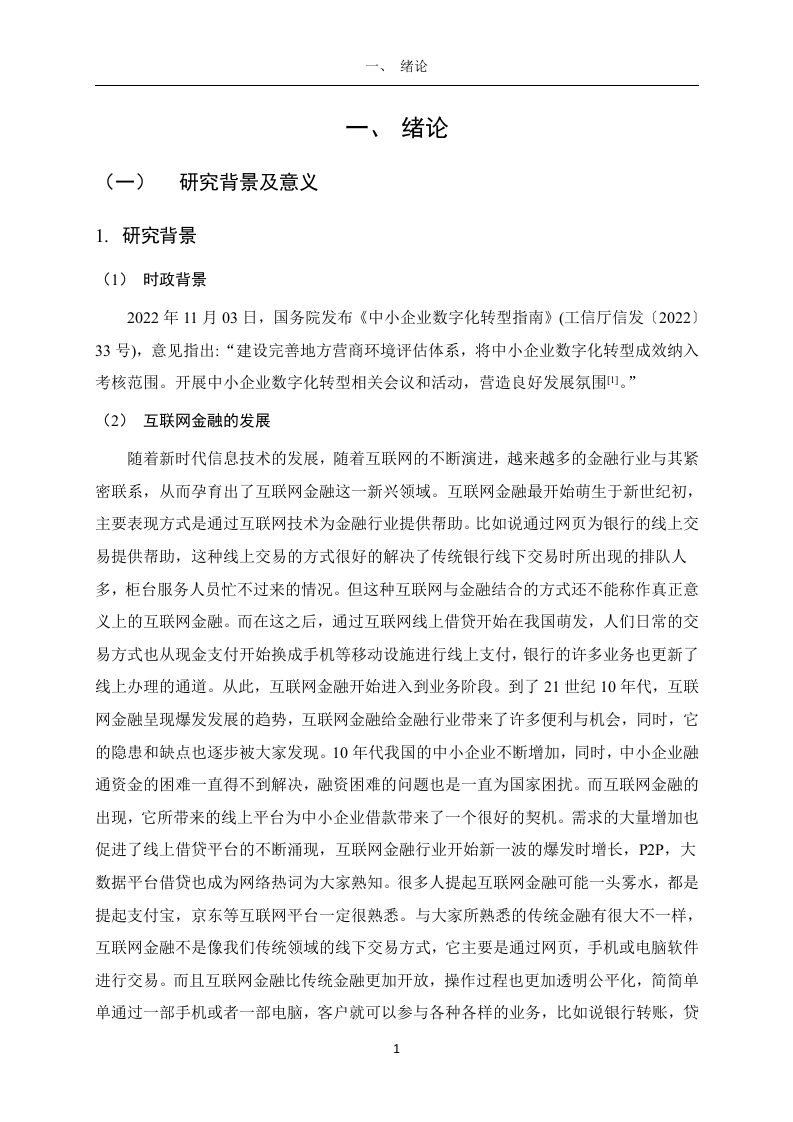 一、 绪论

一、 绪论

（一） 研究背景及意义

1. 研究背景

（1） 时政背景

2022 年 11 月 03 日，国务院发布《中小企业数字化转型指南》(工信厅信发〔2022〕33 号)，意见指出: “建设完善地方营商环境评估体系，将中小企业数字化转型成效纳入考核范围。开展中小企业数字化转型相关会议和活动，营造良好发展氛围[1]。”

（2） 互联网金融的发展

随着新时代信息技术的发展，随着互联网的不断演进，越来越多的金融行业与其紧密联系，从而孕育出了互联网金融这一新兴领域。互联网金融最开始萌生于新世纪初，主要表现方式是通过互联网技术为金融行业提供帮助。比如说通过网页为银行的线上交易提供帮助，这种线上交易的方式很好的解决了传统银行线下交易时所出现的排队人多，柜台服务人员忙不过来的情况。但这种互联网与金融结合的方式还不能称作真正意义上的互联网金融。而在这之后，通过互联网线上借贷开始在我国萌发，人们日常的交易方式也从现金支付开始换成手机等移动设施进行线上支付，银行的许多业务也更新了线上办理的通道。从此，互联网金融开始进入到业务阶段。到了 21 世纪 10 年代，互联网金融呈现爆发发展的趋势，互联网金融给金融行业带来了许多便利与机会，同时，它的隐患和缺点也逐步被大家发现。10 年代我国的中小企业不断增加，同时，中小企业融通资金的困难一直得不到解决，融资困难的问题也是一直为国家困扰。而互联网金融的出现，它所带来的线上平台为中小企业借款带来了一个很好的契机。需求的大量增加也促进了线上借贷平台的不断涌现，互联网金融行业开始新一波的爆发时增长，P2P，大数据平台借贷也成为网络热词为大家熟知。很多人提起互联网金融可能一头雾水，都是提起支付宝，京东等互联网平台一定很熟悉。与大家所熟悉的传统金融有很大不一样，互联网金融不是像我们传统领域的线下交易方式，它主要是通过网页，手机或电脑软件进行交易。而且互联网金融比传统金融更加开放，操作过程也更加透明公平化，简简单单通过一部手机或者一部电脑，客户就可以参与各种各样的业务，比如说银行转账，贷

1